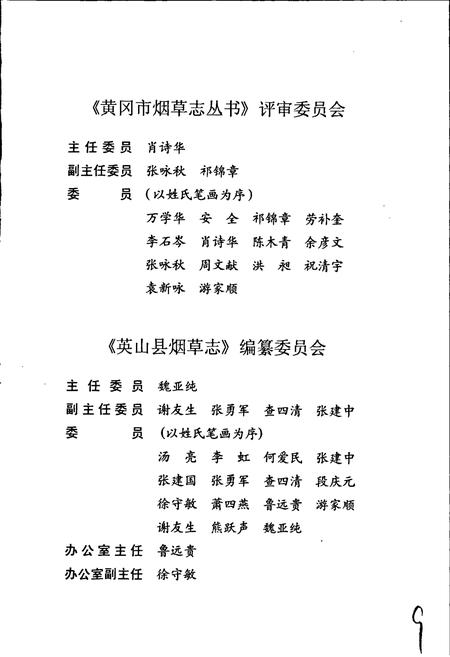 《黄冈市烟草志丛书》评审委员会

主任委员 肖诗华

副主任委员 张咏秋 祁锦章

委 员 （以姓氏笔画为序）

万学华 安 全 祁锦章 劳补奎

李石岑 肖诗华 陈木青 余彦文

张咏秋 周文献 洪 昶 祝清宇

袁新咏 游家顺

《英山县烟草志》编纂委员会

主任委员 魏亚纯

副主任委员 谢友生 张勇军 查四清 张建中

委 员 （以姓氏笔画为序）

汤 亮 李 虹 何爱民 张建中

张建国 张勇军 查四清 段庆元

徐守敏 萧四燕 鲁远贵 游家顺

谢友生 熊跃声 魏亚纯

办公室主任 鲁远贵

办公室副主任 徐守敏

9